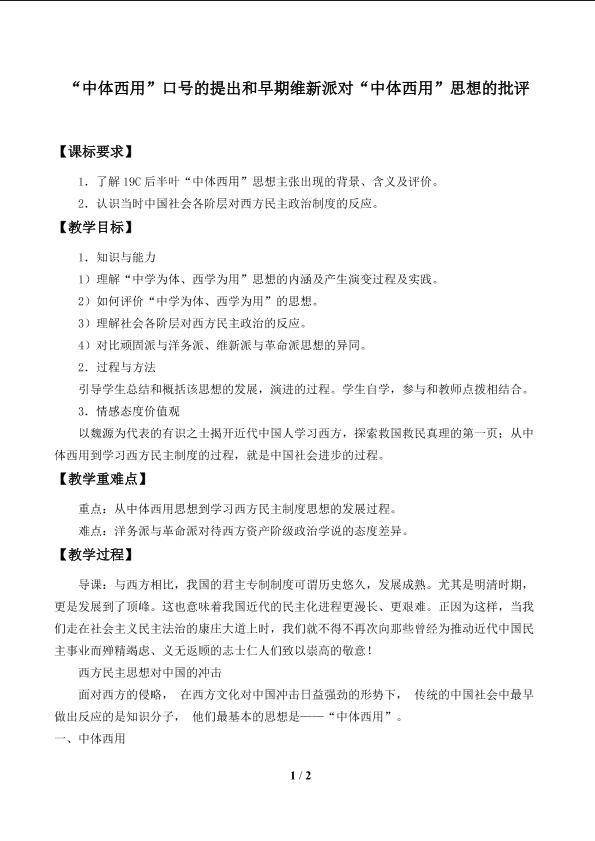 “中体西用”口号的提出和早期维新派对“中体西用”思想的批评

【课标要求】

1．了解 19C 后半叶“中体西用”思想主张出现的背景、含义及评价。

2．认识当时中国社会各阶层对西方民主政治制度的反应。

【教学目标】

1．知识与能力

1）理解“中学为体、西学为用”思想的内涵及产生演变过程及实践。

2）如何评价“中学为体、西学为用”的思想。

3）理解社会各阶层对西方民主政治的反应。

4）对比顽固派与洋务派、维新派与革命派思想的异同。

2．过程与方法

引导学生总结和概括该思想的发展，演进的过程。学生自学，参与和教师点拨相结合。

3．情感态度价值观

以魏源为代表的有识之士揭开近代中国人学习西方，探索救国救民真理的第一页；从中体西用到学习西方民主制度的过程，就是中国社会进步的过程。

【教学重难点】

重点：从中体西用思想到学习西方民主制度思想的发展过程。

难点：洋务派与革命派对待西方资产阶级政治学说的态度差异。

【教学过程】

导课：与西方相比，我国的君主专制制度可谓历史悠久，发展成熟。尤其是明清时期，更是发展到了顶峰。这也意味着我国近代的民主化进程更漫长、更艰难。正因为这样，当我们走在社会主义民主法治的康庄大道上时，我们就不得不再次向那些曾经为推动近代中国民主事业而殚精竭虑、义无返顾的志士仁人们致以崇高的敬意！

西方民主思想对中国的冲击

面对西方的侵略， 在西方文化对中国冲击日益强劲的形势下， 传统的中国社会中最早做出反应的是知识分子， 他们最基本的思想是——“中体西用”。

一、中体西用

1 / 2